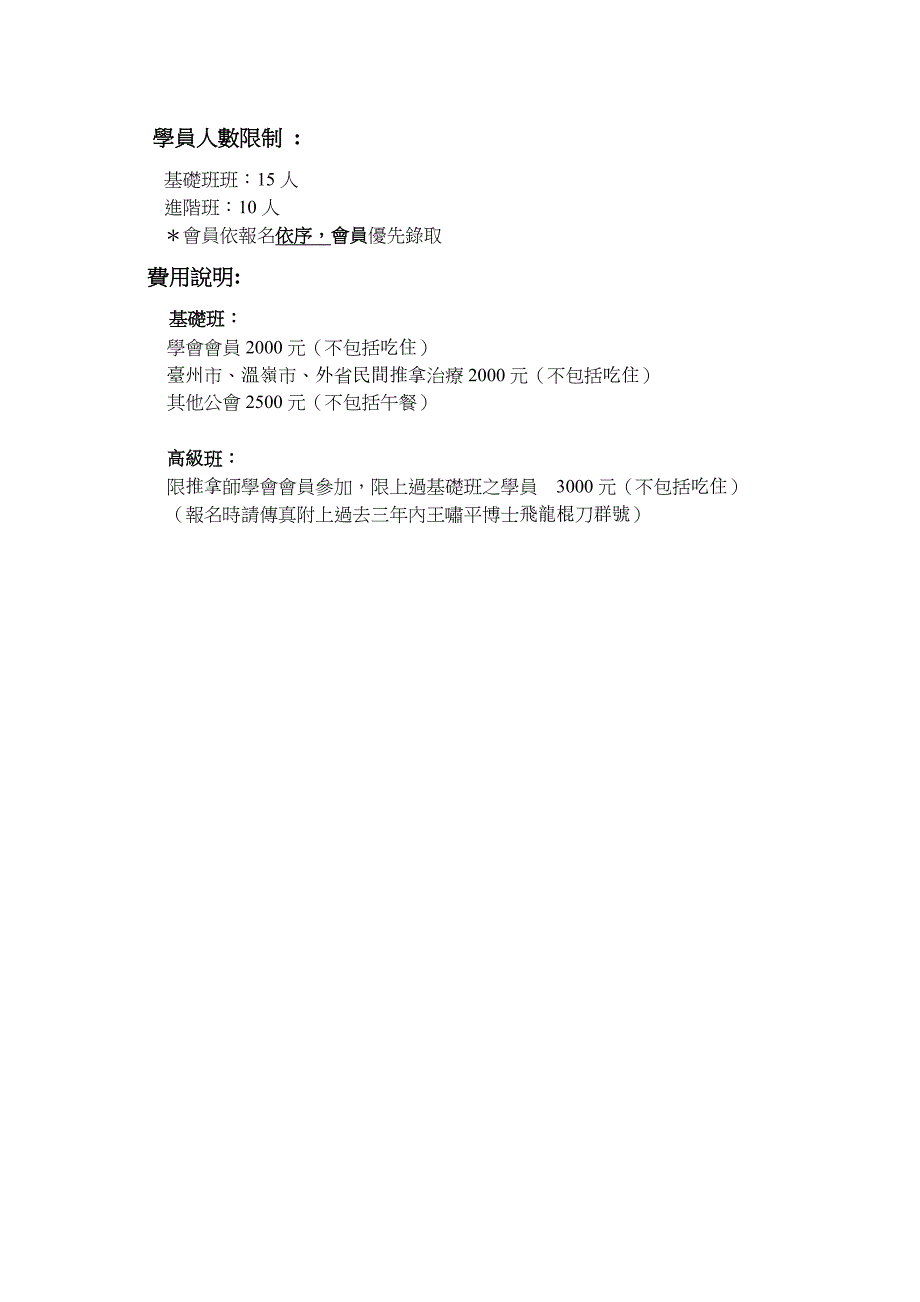 學員人數限制 ：

基礎班班：15 人
進階班：10 人
＊會員依報名依序，會員優先錄取

費用說明:

基礎班：
學會會員 2000 元（不包括吃住）
臺州市、溫嶺市、外省民間推拿治療 2000 元（不包括吃住）
其他公會 2500 元（不包括午餐）

高級班：
限推拿師學會會員參加，限上過基礎班之學員　3000 元（不包括吃住）
（報名時請傳真附上過去三年內王嘯平博士飛龍棍刀群號）